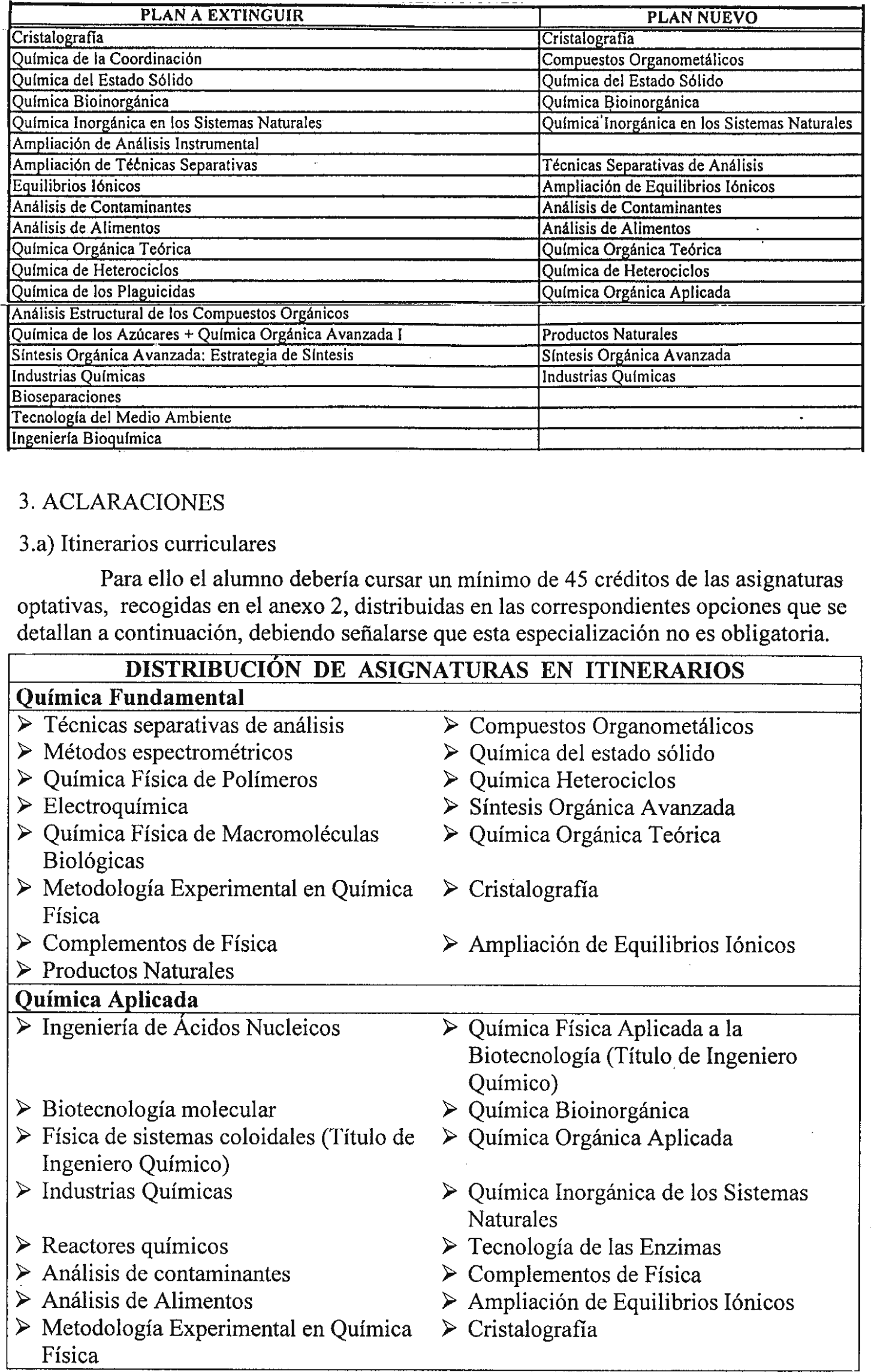 | PLAN A EXTINGUIR | PLAN NUEVO |
|---|---|
| Cristalografía | Cristalografía |
| Química de la Coordinación | Compuestos Organometálicos |
| Química del Estado Sólido | Química del Estado Sólido |
| Química Bioinorgánica | Química Bioinorgánica |
| Química Inorgánica en los Sistemas Naturales | Química Inorgánica en los Sistemas Naturales |
| Ampliación de Análisis Instrumental | |
| Ampliación de Técnicas Separativas | Técnicas Separativas de Análisis |
| Equilibrios Iónicos | Ampliación de Equilibrios Iónicos |
| Análisis de Contaminantes | Análisis de Contaminantes |
| Análisis de Alimentos | Análisis de Alimentos |
| Química Orgánica Teórica | Química Orgánica Teórica |
| Química de Heterociclos | Química de Heterociclos |
| Química de los Plaguicidas | Química Orgánica Aplicada |
| Análisis Estructural de los Compuestos Orgánicos | |
| Química de los Azúcares + Química Orgánica Avanzada I | Productos Naturales |
| Síntesis Orgánica Avanzada: Estrategia de Síntesis | Síntesis Orgánica Avanzada |
| Industrias Químicas | Industrias Químicas |
| Bioseparaciones | |
| Tecnología del Medio Ambiente | |
| Ingeniería Bioquímica | |

3. ACLARACIONES

3.a) Itinerarios curriculares

Para ello el alumno debería cursar un mínimo de 45 créditos de las asignaturas optativas, recogidas en el anexo 2, distribuidas en las correspondientes opciones que se detallan a continuación, debiendo señalarse que esta especialización no es obligatoria.

DISTRIBUCIÓN DE ASIGNATURAS EN ITINERARIOS

Química Fundamental

➢ Técnicas separativas de análisis
➢ Métodos espectrométricos
➢ Química Física de Polímeros
➢ Electroquímica
➢ Química Física de Macromoléculas Biológicas
➢ Metodología Experimental en Química Física
➢ Complementos de Física
➢ Productos Naturales

➢ Compuestos Organometálicos
➢ Química del estado sólido
➢ Química Heterociclos
➢ Síntesis Orgánica Avanzada
➢ Química Orgánica Teórica
➢ Cristalografía
➢ Ampliación de Equilibrios Iónicos

Química Aplicada

➢ Ingeniería de Ácidos Nucleicos
➢ Biotecnología molecular
➢ Física de sistemas coloidales (Título de Ingeniero Químico)
➢ Industrias Químicas
➢ Reactores químicos
➢ Análisis de contaminantes
➢ Análisis de Alimentos
➢ Metodología Experimental en Química Física

➢ Química Física Aplicada a la Biotecnología (Título de Ingeniero Químico)
➢ Química Bioinorgánica
➢ Química Orgánica Aplicada
➢ Química Inorgánica de los Sistemas Naturales
➢ Tecnología de las Enzimas
➢ Complementos de Física
➢ Ampliación de Equilibrios Iónicos
➢ Cristalografía